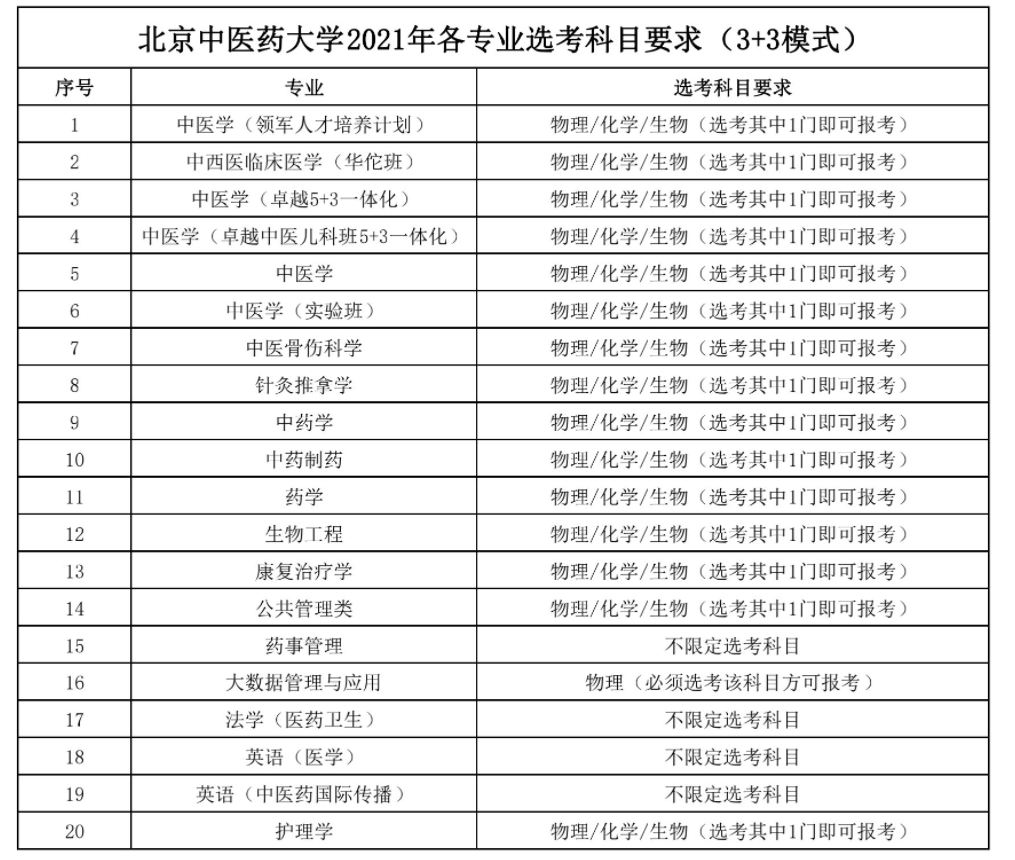 北京中医药大学2021年各专业选考科目要求（3+3模式）

| 序号 | 专业 | 选考科目要求 |
|---|---|---|
| 1 | 中医学（领军人才培养计划） | 物理/化学/生物（选考其中1门即可报考） |
| 2 | 中西医临床医学（华佗班） | 物理/化学/生物（选考其中1门即可报考） |
| 3 | 中医学（卓越5+3一体化） | 物理/化学/生物（选考其中1门即可报考） |
| 4 | 中医学（卓越中医儿科班5+3一体化） | 物理/化学/生物（选考其中1门即可报考） |
| 5 | 中医学 | 物理/化学/生物（选考其中1门即可报考） |
| 6 | 中医学（实验班） | 物理/化学/生物（选考其中1门即可报考） |
| 7 | 中医骨伤科学 | 物理/化学/生物（选考其中1门即可报考） |
| 8 | 针灸推拿学 | 物理/化学/生物（选考其中1门即可报考） |
| 9 | 中药学 | 物理/化学/生物（选考其中1门即可报考） |
| 10 | 中药制药 | 物理/化学/生物（选考其中1门即可报考） |
| 11 | 药学 | 物理/化学/生物（选考其中1门即可报考） |
| 12 | 生物工程 | 物理/化学/生物（选考其中1门即可报考） |
| 13 | 康复治疗学 | 物理/化学/生物（选考其中1门即可报考） |
| 14 | 公共管理类 | 物理/化学/生物（选考其中1门即可报考） |
| 15 | 药事管理 | 不限定选考科目 |
| 16 | 大数据管理与应用 | 物理（必须选考该科目方可报考） |
| 17 | 法学（医药卫生） | 不限定选考科目 |
| 18 | 英语（医学） | 不限定选考科目 |
| 19 | 英语（中医药国际传播） | 不限定选考科目 |
| 20 | 护理学 | 物理/化学/生物（选考其中1门即可报考） |